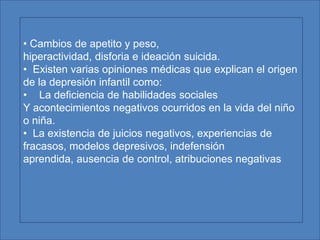 • Cambios de apetito y peso,
hiperactividad, disforia e ideación suicida.
• Existen varias opiniones médicas que explican el origen de la depresión infantil como:
• La deficiencia de habilidades sociales
Y acontecimientos negativos ocurridos en la vida del niño o niña.
• La existencia de juicios negativos, experiencias de fracasos, modelos depresivos, indefensión aprendida, ausencia de control, atribuciones negativas